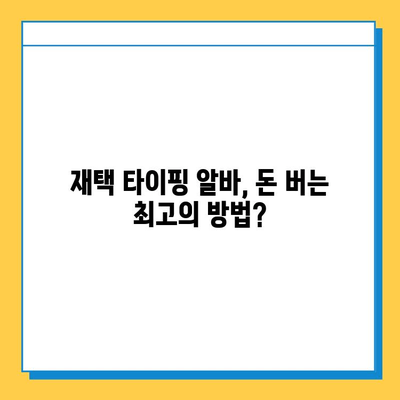 재택 타이핑 알바, 돈 버는 최고의 방법?